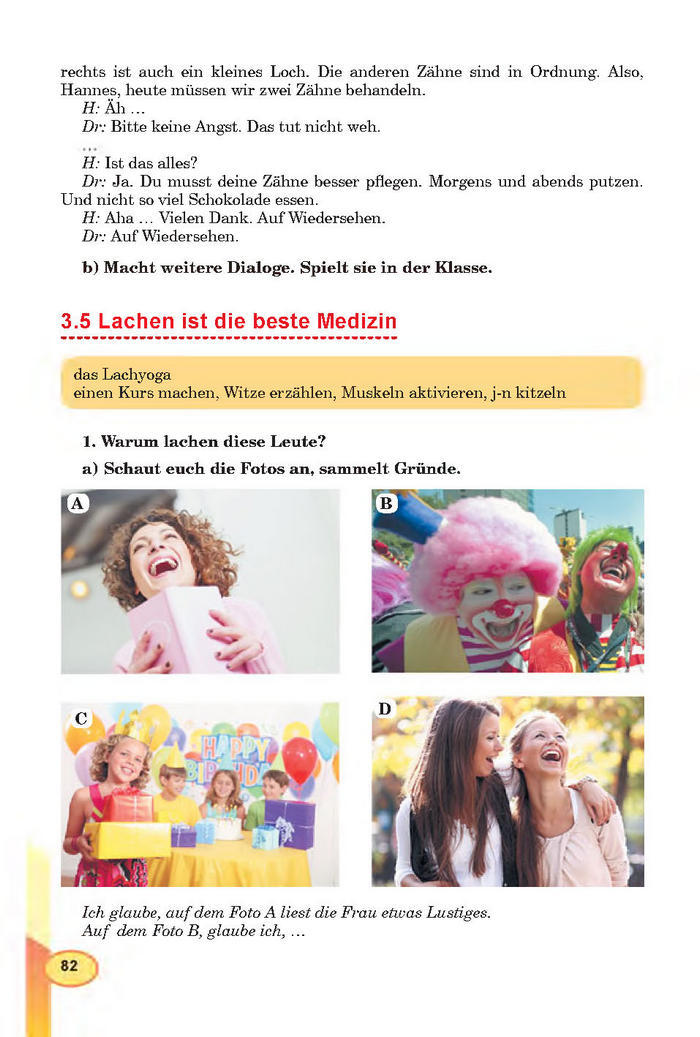 rechts ist auch ein kleines Loch. Die anderen Zähne sind in Ordnung. Also, Hannes, heute müssen wir zwei Zähne behandeln.
H: Äh …
Dr: Bitte keine Angst. Das tut nicht weh.
…
H: Ist das alles?
Dr: Ja. Du musst deine Zähne besser pflegen. Morgens und abends putzen. Und nicht so viel Schokolade essen.
H: Aha … Vielen Dank. Auf Wiedersehen.
Dr: Auf Wiedersehen.

b) Macht weitere Dialoge. Spielt sie in der Klasse.

3.5 Lachen ist die beste Medizin

das Lachyoga
einen Kurs machen, Witze erzählen, Muskeln aktivieren, j-n kitzeln

1. Warum lachen diese Leute?

a) Schaut euch die Fotos an, sammelt Gründe.

A

B

C

HAPPY BIRTHDAY

D

Ich glaube, auf dem Foto A liest die Frau etwas Lustiges.
Auf dem Foto B, glaube ich, …

82